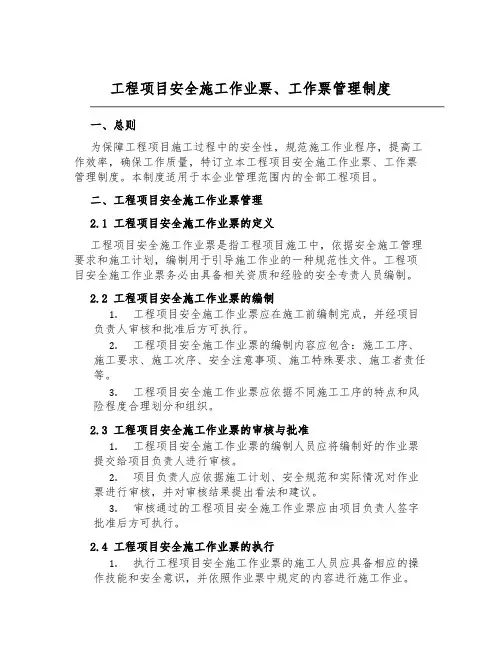 工程项目安全施工作业票、工作票管理制度

一、总则

为保障工程项目施工过程中的安全性，规范施工作业程序，提高工作效率，确保工作质量，特订立本工程项目安全施工作业票、工作票管理制度。本制度适用于本企业管理范围内的全部工程项目。

二、工程项目安全施工作业票管理

2.1 工程项目安全施工作业票的定义

工程项目安全施工作业票是指工程项目施工中，依据安全施工管理要求和施工计划，编制用于引导施工作业的一种规范性文件。工程项目安全施工作业票务必由具备相关资质和经验的安全专责人员编制。

2.2 工程项目安全施工作业票的编制

1. 工程项目安全施工作业票应在施工前编制完成，并经项目负责人审核和批准后方可执行。

2. 工程项目安全施工作业票的编制内容应包含：施工工序、施工要求、施工次序、安全注意事项、施工特殊要求、施工者责任等。

3. 工程项目安全施工作业票应依据不同施工工序的特点和风险程度合理划分和组织。

2.3 工程项目安全施工作业票的审核与批准

1. 工程项目安全施工作业票的编制人员应将编制好的作业票提交给项目负责人进行审核。

2. 项目负责人应依据施工计划、安全规范和实际情况对作业票进行审核，并对审核结果提出看法和建议。

3. 审核通过的工程项目安全施工作业票应由项目负责人签字批准后方可执行。

2.4 工程项目安全施工作业票的执行

1. 执行工程项目安全施工作业票的施工人员应具备相应的操作技能和安全意识，并依照作业票中规定的内容进行施工作业。